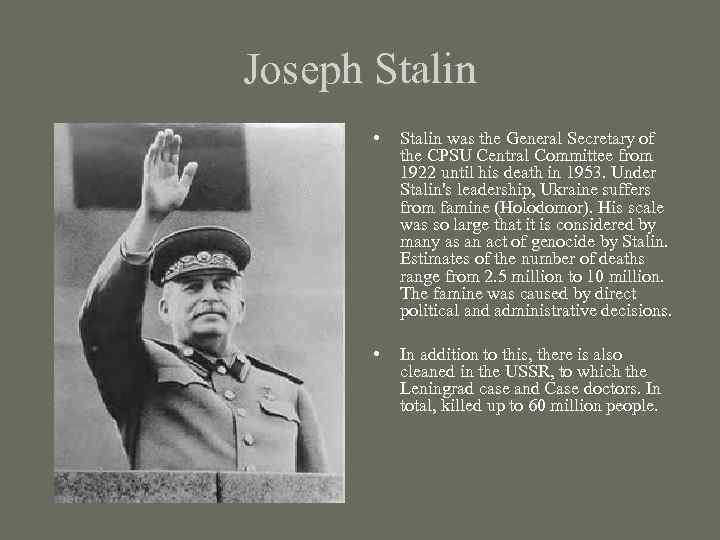 Joseph Stalin

• Stalin was the General Secretary of the CPSU Central Committee from 1922 until his death in 1953. Under Stalin's leadership, Ukraine suffers from famine (Holodomor). His scale was so large that it is considered by many as an act of genocide by Stalin. Estimates of the number of deaths range from 2.5 million to 10 million. The famine was caused by direct political and administrative decisions.

• In addition to this, there is also cleaned in the USSR, to which the Leningrad case and Case doctors. In total, killed up to 60 million people.